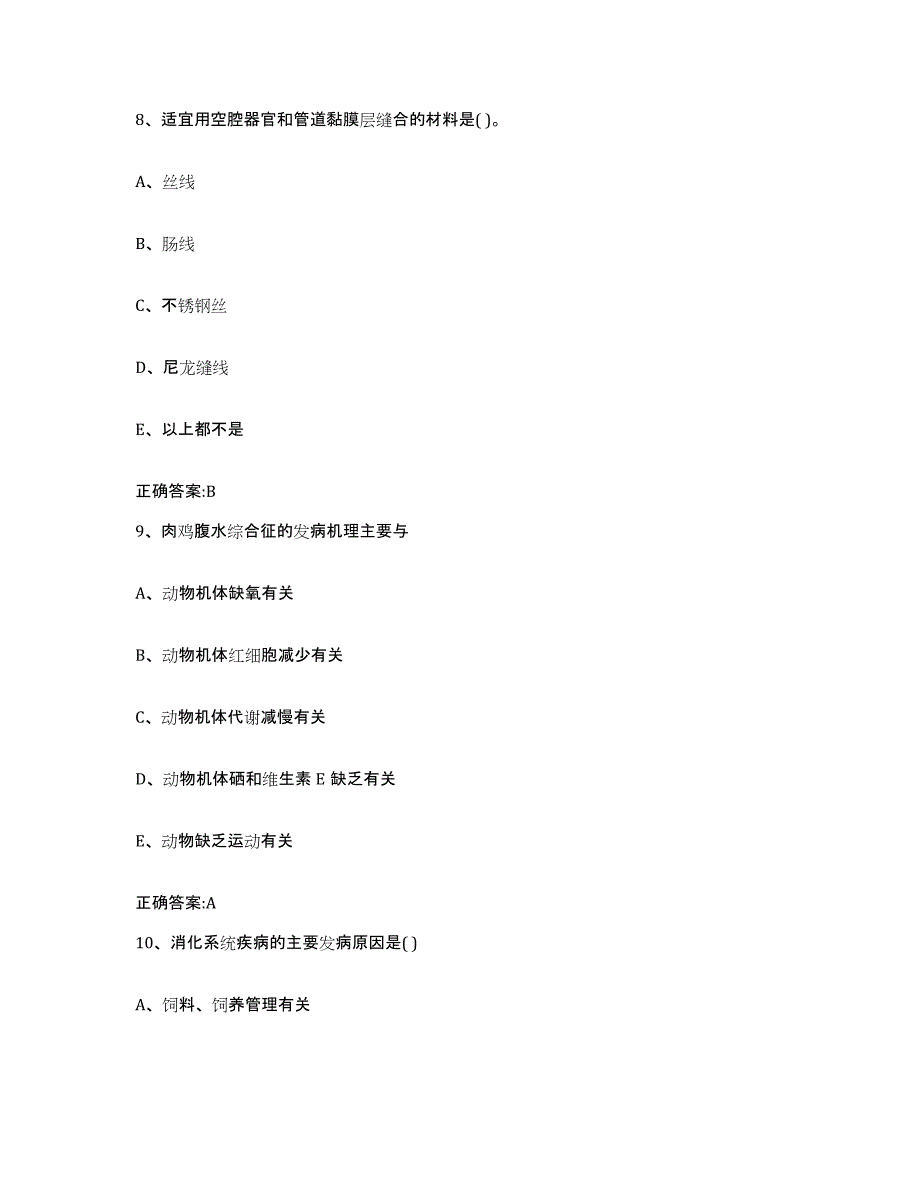 8、适宜用空腔器官和管道黏膜层缝合的材料是( )。

A、丝线

B、肠线

C、不锈钢丝

D、尼龙缝线

E、以上都不是

正确答案:B

9、肉鸡腹水综合征的发病机理主要与

A、动物机体缺氧有关

B、动物机体红细胞减少有关

C、动物机体代谢减慢有关

D、动物机体硒和维生素 E 缺乏有关

E、动物缺乏运动有关

正确答案:A

10、消化系统疾病的主要发病原因是( )

A、饲料、饲养管理有关